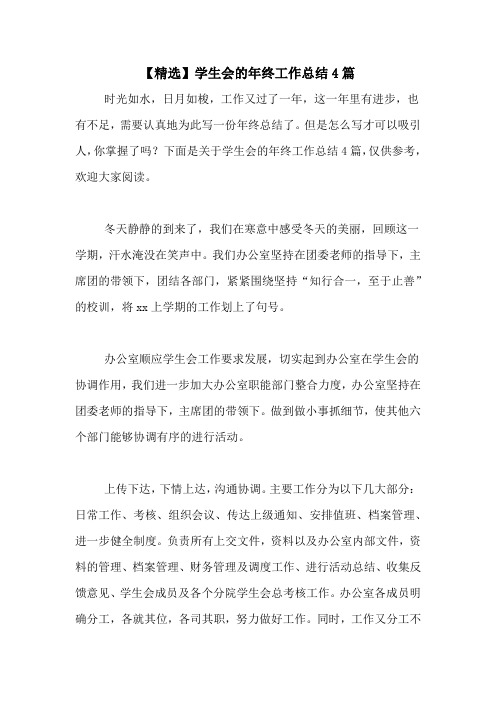 【精选】学生会的年终工作总结4篇

时光如水，日月如梭，工作又过了一年，这一年里有进步，也有不足，需要认真地为此写一份年终总结了。但是怎么写才可以吸引人，你掌握了吗？下面是关于学生会的年终工作总结4篇，仅供参考，欢迎大家阅读。

冬天静静的到来了，我们在寒意中感受冬天的美丽，回顾这一学期，汗水淹没在笑声中。我们办公室坚持在团委老师的指导下，主席团的带领下，团结各部门，紧紧围绕坚持“知行合一，至于止善”的校训，将xx上学期的工作划上了句号。

办公室顺应学生会工作要求发展，切实起到办公室在学生会的协调作用，我们进一步加大办公室职能部门整合力度，办公室坚持在团委老师的指导下，主席团的带领下。做到做小事抓细节，使其他六个部门能够协调有序的进行活动。

上传下达，下情上达，沟通协调。主要工作分为以下几大部分：日常工作、考核、组织会议、传达上级通知、安排值班、档案管理、进一步健全制度。负责所有上交文件，资料以及办公室内部文件，资料的管理、档案管理、财务管理及调度工作、进行活动总结、收集反馈意见、学生会成员及各个分院学生会总考核工作。办公室各成员明确分工，各就其位，各司其职，努力做好工作。同时，工作又分工不